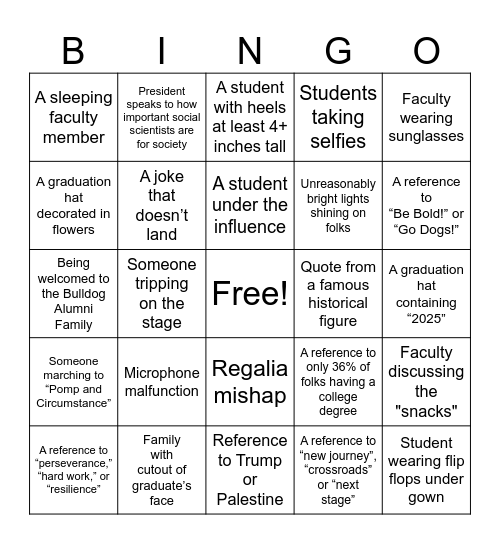 | B | I | N | G | O |
|---|---|---|---|---|
| A sleeping faculty member | President speaks to how important social scientists are for society | A student with heels at least 4+ inches tall | Students taking selfies | Faculty wearing sunglasses |
| A graduation hat decorated in flowers | A joke that doesn’t land | A student under the influence | Unreasonably bright lights shining on folks | A reference to “Be Bold!” or “Go Dogs!” |
| Being welcomed to the Bulldog Alumni Family | Someone tripping on the stage | Free! | Quote from a famous historical figure | A graduation hat containing “2025” |
| Someone marching to “Pomp and Circumstance” | Microphone malfunction | Regalia mishap | A reference to only 36% of folks having a college degree | Faculty discussing the "snacks" |
| A reference to “perseverance,” “hard work,” or “resilience” | Family with cutout of graduate’s face | Reference to Trump or Palestine | A reference to “new journey”, “crossroads” or “next stage” | Student wearing flip flops under gown |